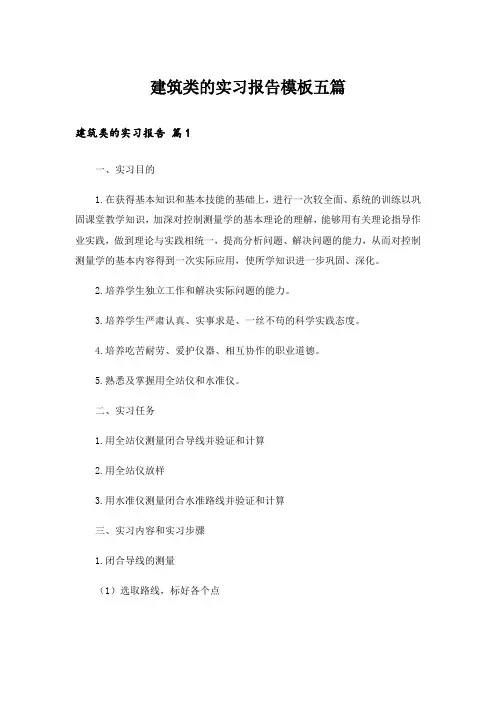 建筑类的实习报告模板五篇

建筑类的实习报告 篇1

一、实习目的

1.在获得基本知识和基本技能的基础上，进行一次较全面、系统的训练以巩固课堂教学知识，加深对控制测量学的基本理论的理解，能够用有关理论指导作业实践，做到理论与实践相统一，提高分析问题、解决问题的能力，从而对控制测量学的基本内容得到一次实际应用，使所学知识进一步巩固、深化。

2.培养学生独立工作和解决实际问题的能力。

3.培养学生严肃认真、实事求是、一丝不苟的科学实践态度。

4.培养吃苦耐劳、爱护仪器、相互协作的职业道德。

5.熟悉及掌握用全站仪和水准仪。

二、实习任务

1.用全站仪测量闭合导线并验证和计算

2.用全站仪放样

3.用水准仪测量闭合水准路线并验证和计算

三、实习内容和实习步骤

1.闭合导线的测量

（1）选取路线，标好各个点